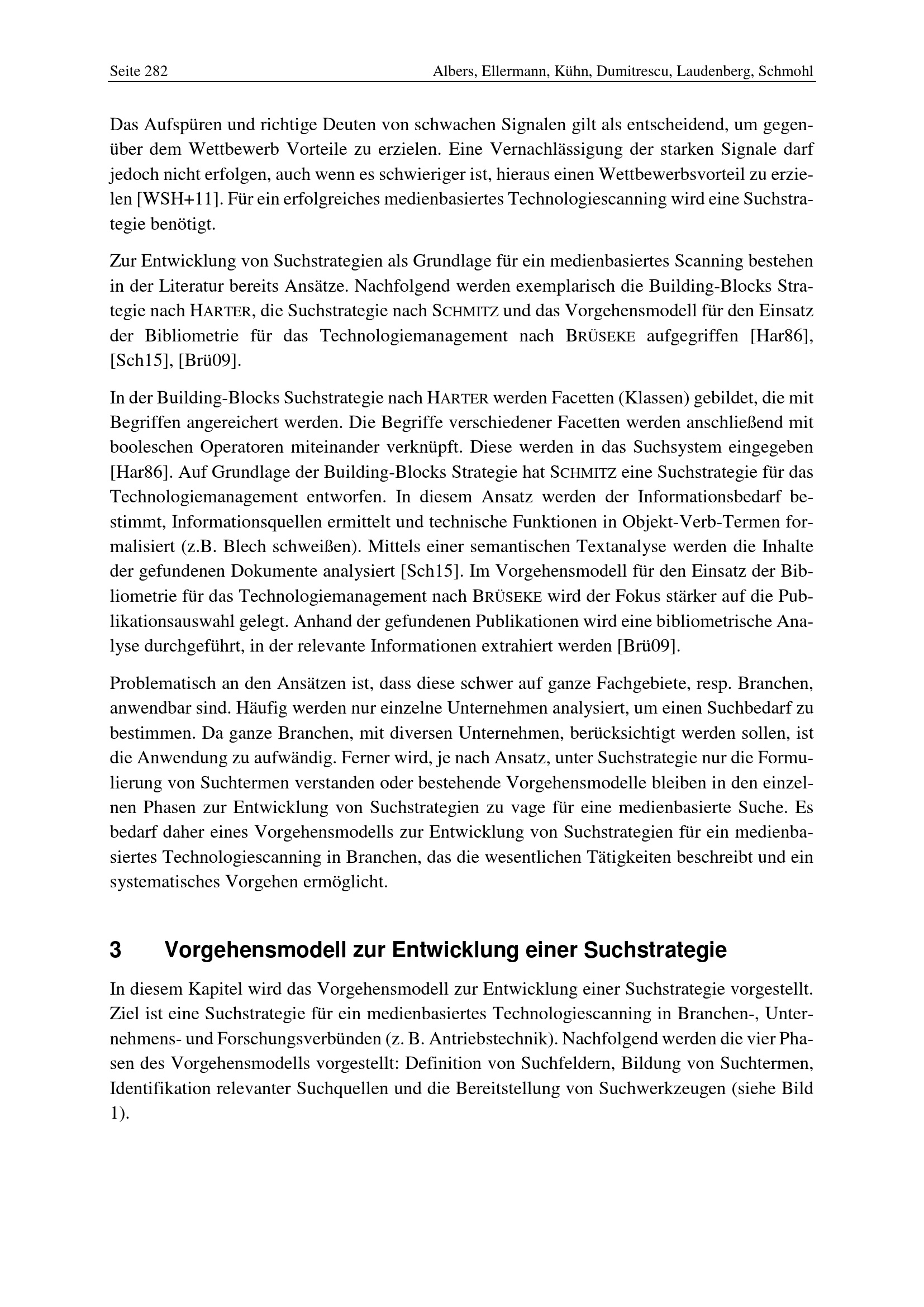 Seite 282 Albers, Ellermann, Kühn, Dumitrescu, Laudenberg, Schmohl

Das Aufspüren und richtige Deuten von schwachen Signalen gilt als entscheidend, um gegenüber dem Wettbewerb Vorteile zu erzielen. Eine Vernachlässigung der starken Signale darf jedoch nicht erfolgen, auch wenn es schwieriger ist, hieraus einen Wettbewerbsvorteil zu erzielen [WSH+11]. Für ein erfolgreiches medienbasiertes Technologiescanning wird eine Suchstrategie benötigt.

Zur Entwicklung von Suchstrategien als Grundlage für ein medienbasiertes Scanning bestehen in der Literatur bereits Ansätze. Nachfolgend werden exemplarisch die Building-Blocks Strategie nach HARTER, die Suchstrategie nach SCHMITZ und das Vorgehensmodell für den Einsatz der Bibliometrie für das Technologiemanagement nach BRÜSEKE aufgegriffen [Har86], [Sch15], [Brü09].

In der Building-Blocks Suchstrategie nach HARTER werden Facetten (Klassen) gebildet, die mit Begriffen angereichert werden. Die Begriffe verschiedener Facetten werden anschließend mit booleschen Operatoren miteinander verknüpft. Diese werden in das Suchsystem eingegeben [Har86]. Auf Grundlage der Building-Blocks Strategie hat SCHMITZ eine Suchstrategie für das Technologiemanagement entworfen. In diesem Ansatz werden der Informationsbedarf bestimmt, Informationsquellen ermittelt und technische Funktionen in Objekt-Verb-Termen formalisiert (z.B. Blech schweißen). Mittels einer semantischen Textanalyse werden die Inhalte der gefundenen Dokumente analysiert [Sch15]. Im Vorgehensmodell für den Einsatz der Bibliometrie für das Technologiemanagement nach BRÜSEKE wird der Fokus stärker auf die Publikationsauswahl gelegt. Anhand der gefundenen Publikationen wird eine bibliometrische Analyse durchgeführt, in der relevante Informationen extrahiert werden [Brü09].

Problematisch an den Ansätzen ist, dass diese schwer auf ganze Fachgebiete, resp. Branchen, anwendbar sind. Häufig werden nur einzelne Unternehmen analysiert, um einen Suchbedarf zu bestimmen. Da ganze Branchen, mit diversen Unternehmen, berücksichtigt werden sollen, ist die Anwendung zu aufwändig. Ferner wird, je nach Ansatz, unter Suchstrategie nur die Formulierung von Suchtermen verstanden oder bestehende Vorgehensmodelle bleiben in den einzelnen Phasen zur Entwicklung von Suchstrategien zu vage für eine medienbasierte Suche. Es bedarf daher eines Vorgehensmodells zur Entwicklung von Suchstrategien für ein medienbasiertes Technologiescanning in Branchen, das die wesentlichen Tätigkeiten beschreibt und ein systematisches Vorgehen ermöglicht.

3 Vorgehensmodell zur Entwicklung einer Suchstrategie

In diesem Kapitel wird das Vorgehensmodell zur Entwicklung einer Suchstrategie vorgestellt. Ziel ist eine Suchstrategie für ein medienbasiertes Technologiescanning in Branchen-, Unternehmens- und Forschungsverbünden (z. B. Antriebstechnik). Nachfolgend werden die vier Phasen des Vorgehensmodells vorgestellt: Definition von Suchfeldern, Bildung von Suchtermen, Identifikation relevanter Suchquellen und die Bereitstellung von Suchwerkzeugen (siehe Bild 1).